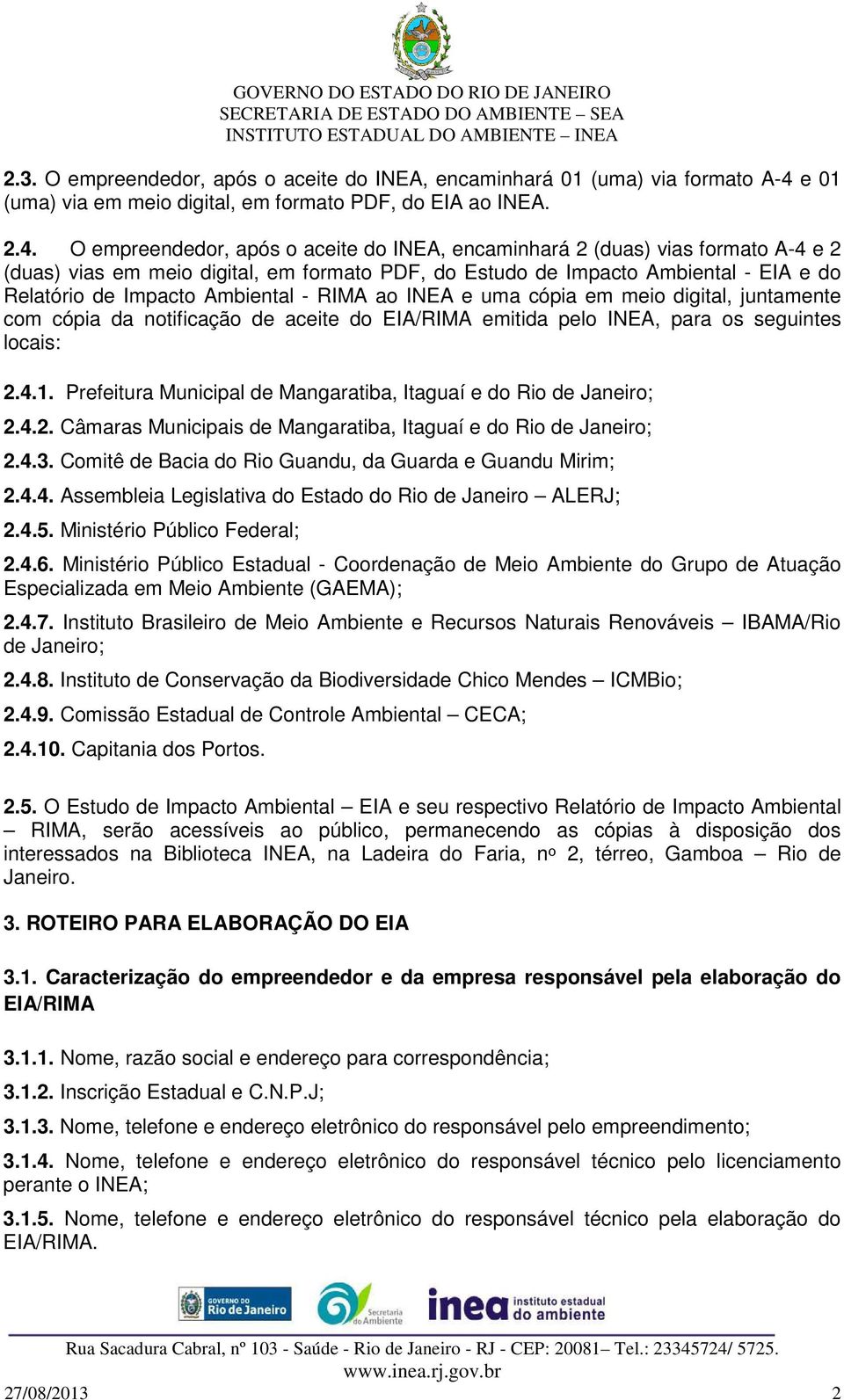 GOVERNO DO ESTADO DO RIO DE JANEIRO
SECRETARIA DE ESTADO DO AMBIENTE – SEA
INSTITUTO ESTADUAL DO AMBIENTE – INEA

2.3. O empreendedor, após o aceite do INEA, encaminhará 01 (uma) via formato A-4 e 01 (uma) via em meio digital, em formato PDF, do EIA ao INEA.

2.4. O empreendedor, após o aceite do INEA, encaminhará 2 (duas) vias formato A-4 e 2 (duas) vias em meio digital, em formato PDF, do Estudo de Impacto Ambiental - EIA e do Relatório de Impacto Ambiental - RIMA ao INEA e uma cópia em meio digital, juntamente com cópia da notificação de aceite do EIA/RIMA emitida pelo INEA, para os seguintes locais:

2.4.1. Prefeitura Municipal de Mangaratiba, Itaguaí e do Rio de Janeiro;

2.4.2. Câmaras Municipais de Mangaratiba, Itaguaí e do Rio de Janeiro;

2.4.3. Comitê de Bacia do Rio Guandu, da Guarda e Guandu Mirim;

2.4.4. Assembleia Legislativa do Estado do Rio de Janeiro – ALERJ;

2.4.5. Ministério Público Federal;

2.4.6. Ministério Público Estadual - Coordenação de Meio Ambiente do Grupo de Atuação Especializada em Meio Ambiente (GAEMA);

2.4.7. Instituto Brasileiro de Meio Ambiente e Recursos Naturais Renováveis – IBAMA/Rio de Janeiro;

2.4.8. Instituto de Conservação da Biodiversidade Chico Mendes – ICMBio;

2.4.9. Comissão Estadual de Controle Ambiental – CECA;

2.4.10. Capitania dos Portos.

2.5. O Estudo de Impacto Ambiental – EIA e seu respectivo Relatório de Impacto Ambiental – RIMA, serão acessíveis ao público, permanecendo as cópias à disposição dos interessados na Biblioteca INEA, na Ladeira do Faria, nº 2, térreo, Gamboa – Rio de Janeiro.

3. ROTEIRO PARA ELABORAÇÃO DO EIA

3.1. Caracterização do empreendedor e da empresa responsável pela elaboração do EIA/RIMA

3.1.1. Nome, razão social e endereço para correspondência;

3.1.2. Inscrição Estadual e C.N.P.J;

3.1.3. Nome, telefone e endereço eletrônico do responsável pelo empreendimento;

3.1.4. Nome, telefone e endereço eletrônico do responsável técnico pelo licenciamento perante o INEA;

3.1.5. Nome, telefone e endereço eletrônico do responsável técnico pela elaboração do EIA/RIMA.

GOVERNO DO Rio de Janeiro   Secretaria do Ambiente   inea instituto estadual do ambiente

Rua Sacadura Cabral, nº 103 - Saúde - Rio de Janeiro - RJ - CEP: 20081– Tel.: 23345724/ 5725.
www.inea.rj.gov.br
27/08/2013   2